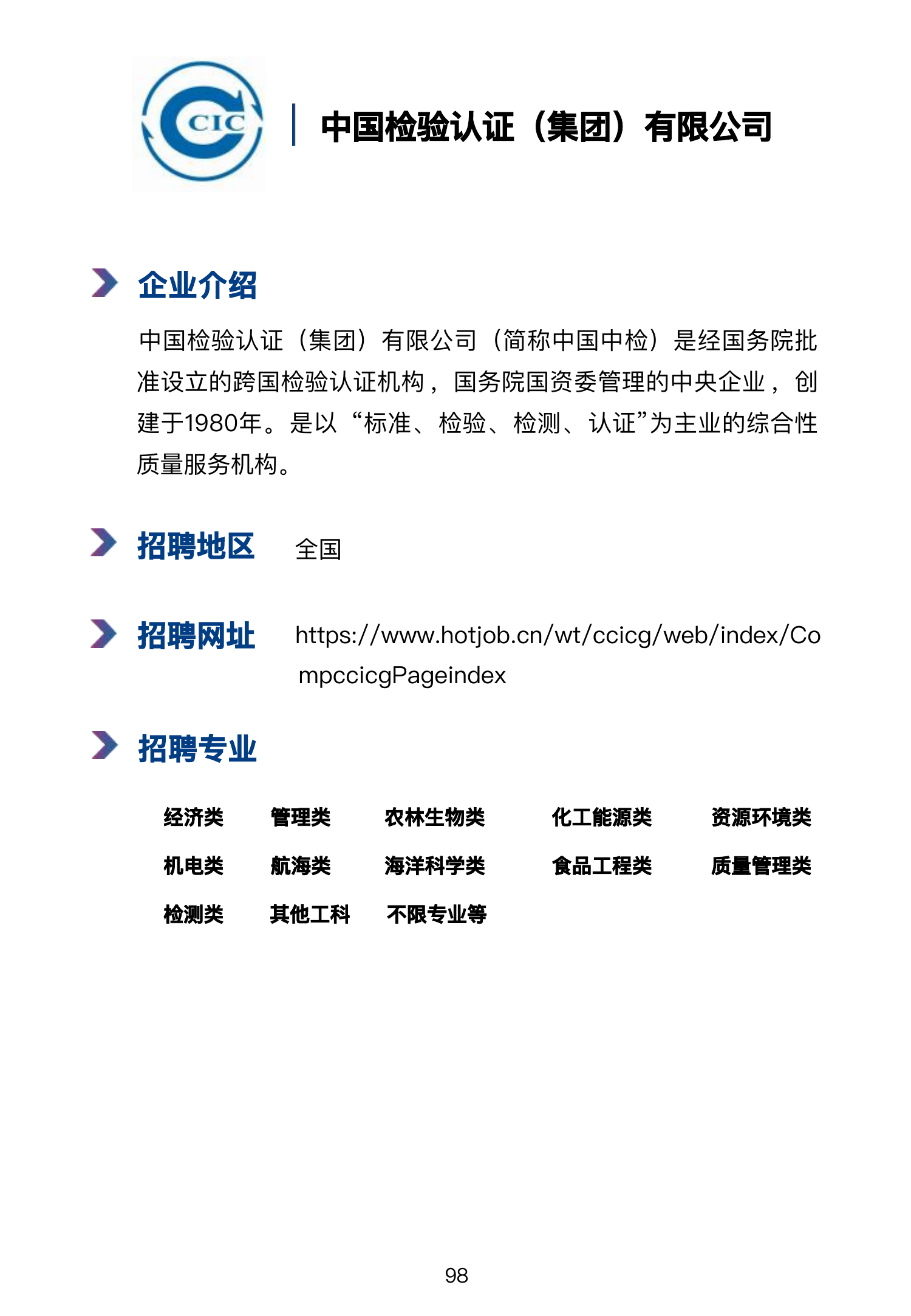 CIC

中国检验认证（集团）有限公司

企业介绍

中国检验认证（集团）有限公司（简称中国中检）是经国务院批准设立的跨国检验认证机构，国务院国资委管理的中央企业，创建于1980年。是以“标准、检验、检测、认证”为主业的综合性质量服务机构。

招聘地区 全国

招聘网址 https://www.hotjob.cn/wt/ccicg/web/index/CompccicgPageindex

招聘专业

经济类 管理类 农林生物类 化工能源类 资源环境类
机电类 航海类 海洋科学类 食品工程类 质量管理类
检测类 其他工科 不限专业等

98